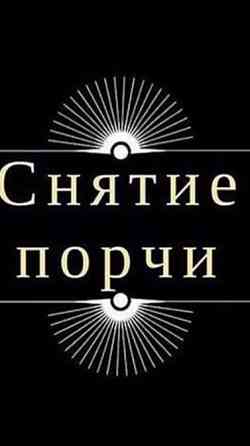 Снятие порчи